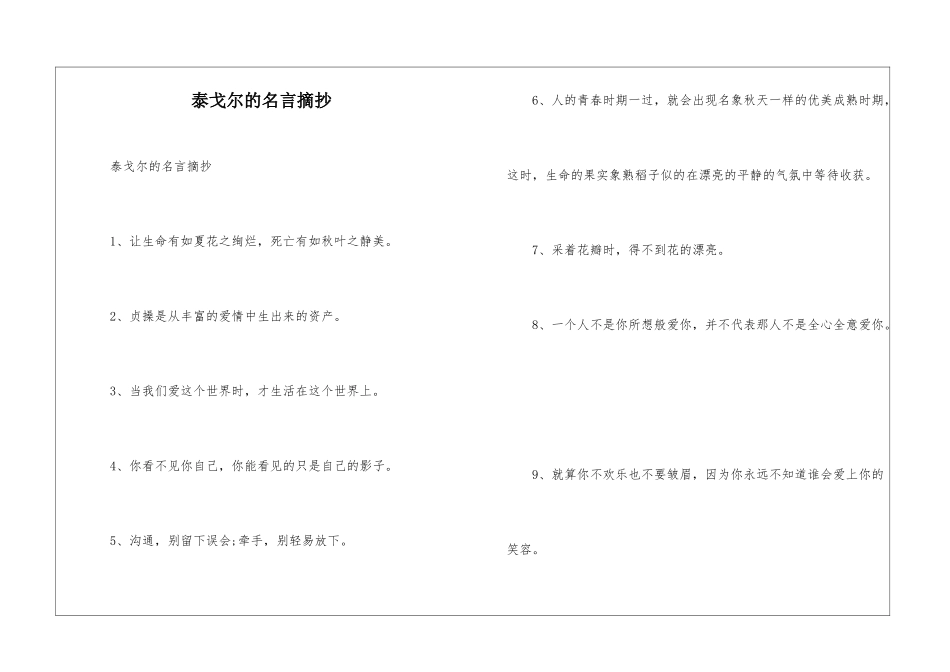 泰戈尔的名言摘抄

泰戈尔的名言摘抄

1、让生命有如夏花之绚烂，死亡有如秋叶之静美。

2、贞操是从丰富的爱情中生出来的资产。

3、当我们爱这个世界时，才生活在这个世界上。

4、你看不见你自己，你能看见的只是自己的影子。

5、沟通，别留下误会;牵手，别轻易放下。

6、人的青春时期一过，就会出现名象秋天一样的优美成熟时期，这时，生命的果实象熟稻子似的在漂亮的平静的气氛中等待收获。

7、采着花瓣时，得不到花的漂亮。

8、一个人不是你所想般爱你，并不代表那人不是全心全意爱你。

9、就算你不欢乐也不要皱眉，因为你永远不知道谁会爱上你的笑容。